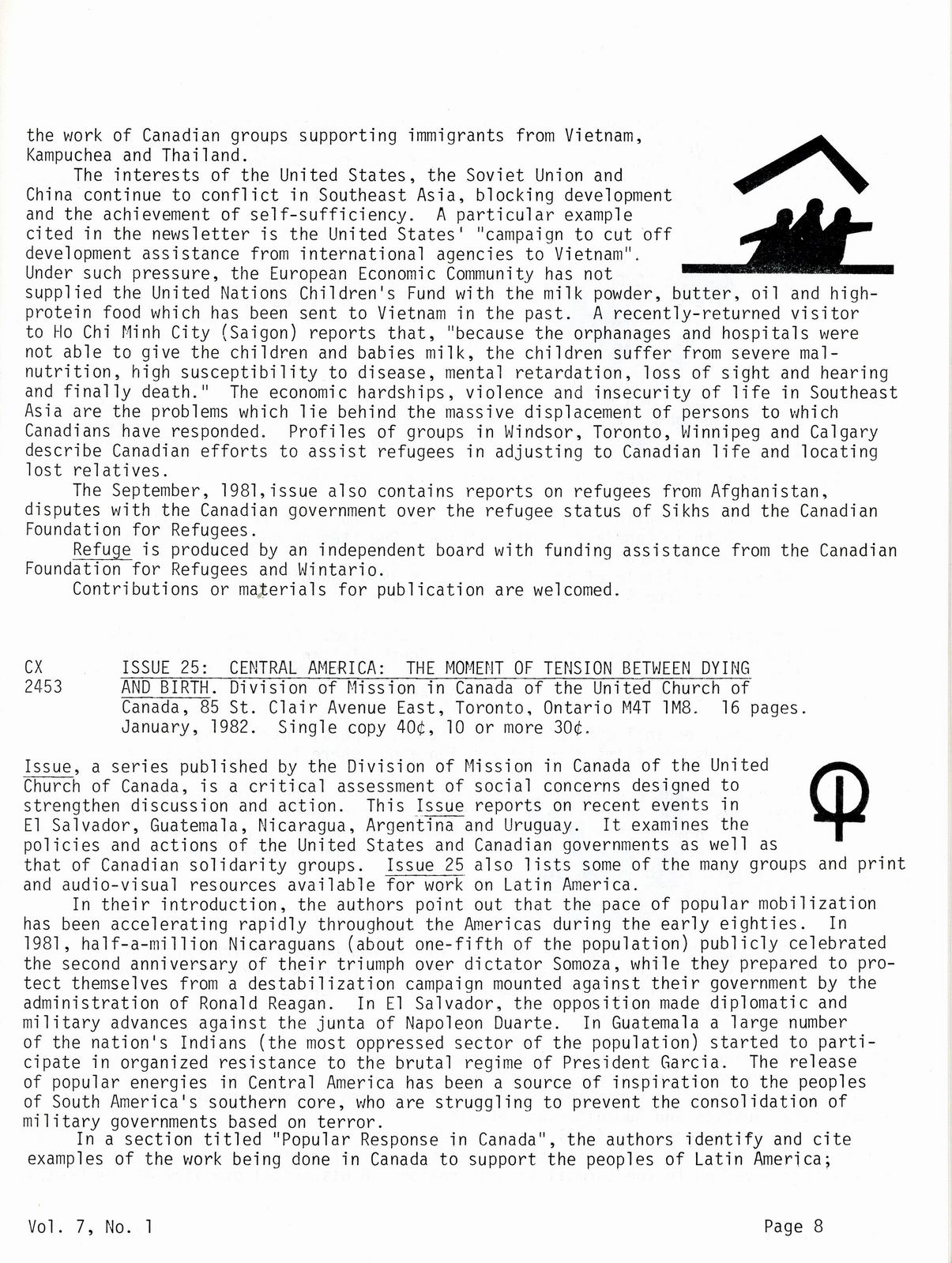 the work of Canadian groups supporting immigrants from Vietnam, Kampuchea and Thailand.

The interests of the United States, the Soviet Union and China continue to conflict in Southeast Asia, blocking development and the achievement of self-sufficiency. A particular example cited in the newsletter is the United States' "campaign to cut off development assistance from international agencies to Vietnam". Under such pressure, the European Economic Community has not supplied the United Nations Children's Fund with the milk powder, butter, oil and high-protein food which has been sent to Vietnam in the past. A recently-returned visitor to Ho Chi Minh City (Saigon) reports that, "because the orphanages and hospitals were not able to give the children and babies milk, the children suffer from severe malnutrition, high susceptibility to disease, mental retardation, loss of sight and hearing and finally death." The economic hardships, violence and insecurity of life in Southeast Asia are the problems which lie behind the massive displacement of persons to which Canadians have responded. Profiles of groups in Windsor, Toronto, Winnipeg and Calgary describe Canadian efforts to assist refugees in adjusting to Canadian life and locating lost relatives.

The September, 1981,issue also contains reports on refugees from Afghanistan, disputes with the Canadian government over the refugee status of Sikhs and the Canadian Foundation for Refugees.

Refuge is produced by an independent board with funding assistance from the Canadian Foundation for Refugees and Wintario.

Contributions or materials for publication are welcomed.

CX
2453

ISSUE 25: CENTRAL AMERICA: THE MOMENT OF TENSION BETWEEN DYING AND BIRTH. Division of Mission in Canada of the United Church of Canada, 85 St. Clair Avenue East, Toronto, Ontario M4T 1M8. 16 pages. January, 1982. Single copy 40¢, 10 or more 30¢.

Issue, a series published by the Division of Mission in Canada of the United Church of Canada, is a critical assessment of social concerns designed to strengthen discussion and action. This Issue reports on recent events in El Salvador, Guatemala, Nicaragua, Argentina and Uruguay. It examines the policies and actions of the United States and Canadian governments as well as that of Canadian solidarity groups. Issue 25 also lists some of the many groups and print and audio-visual resources available for work on Latin America.

In their introduction, the authors point out that the pace of popular mobilization has been accelerating rapidly throughout the Americas during the early eighties. In 1981, half-a-million Nicaraguans (about one-fifth of the population) publicly celebrated the second anniversary of their triumph over dictator Somoza, while they prepared to protect themselves from a destabilization campaign mounted against their government by the administration of Ronald Reagan. In El Salvador, the opposition made diplomatic and military advances against the junta of Napoleon Duarte. In Guatemala a large number of the nation's Indians (the most oppressed sector of the population) started to participate in organized resistance to the brutal regime of President Garcia. The release of popular energies in Central America has been a source of inspiration to the peoples of South America's southern core, who are struggling to prevent the consolidation of military governments based on terror.

In a section titled "Popular Response in Canada", the authors identify and cite examples of the work being done in Canada to support the peoples of Latin America;

Vol. 7, No. 1

Page 8